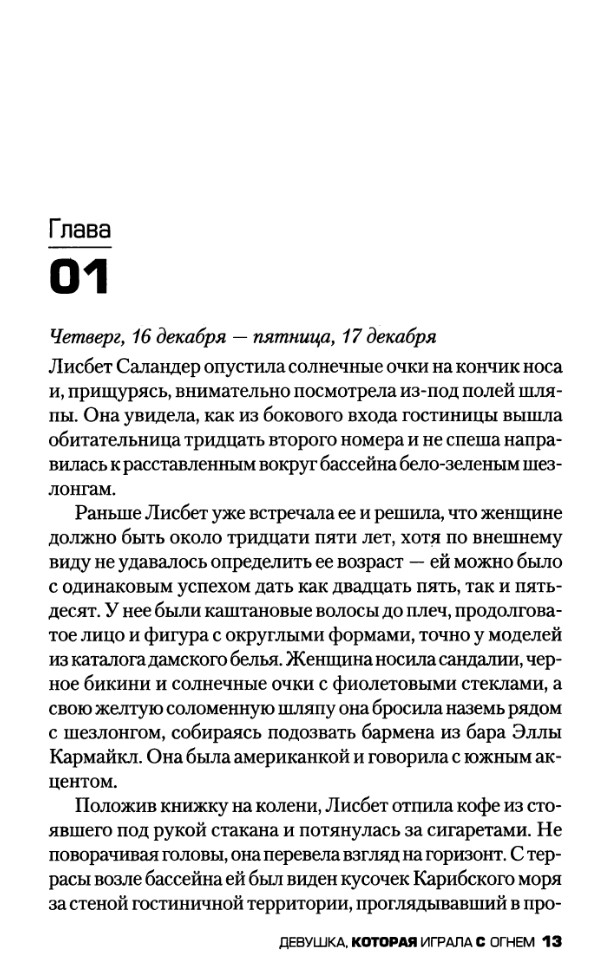 Глава
01

Четверг, 16 декабря — пятница, 17 декабря

Лисбет Саландер опустила солнечные очки на кончик носа и, прищурясь, внимательно посмотрела из-под полей шляпы. Она увидела, как из бокового входа гостиницы вышла обитательница тридцать второго номера и не спеша направилась к расставленным вокруг бассейна бело-зеленым шезлонгам.

Раньше Лисбет уже встречала ее и решила, что женщине должно быть около тридцати пяти лет, хотя по внешнему виду не удавалось определить ее возраст — ей можно было с одинаковым успехом дать как двадцать пять, так и пятьдесят. У нее были каштановые волосы до плеч, продолговатое лицо и фигура с округлыми формами, точно у моделей из каталога дамского белья. Женщина носила сандалии, черное бикини и солнечные очки с фиолетовыми стеклами, а свою желтую соломенную шляпу она бросила наземь рядом с шезлонгом, собираясь подозвать бармена из бара Эллы Кармайкл. Она была американкой и говорила с южным акцентом.

Положив книжку на колени, Лисбет отпила кофе из стоявшего под рукой стакана и потянулась за сигаретами. Не поворачивая головы, она перевела взгляд на горизонт. С террасы возле бассейна ей был виден кусочек Карибского моря за стеной гостиничной территории, проглядывавший в про-

ДЕВУШКА, КОТОРАЯ ИГРАЛА С ОГНЕМ 13